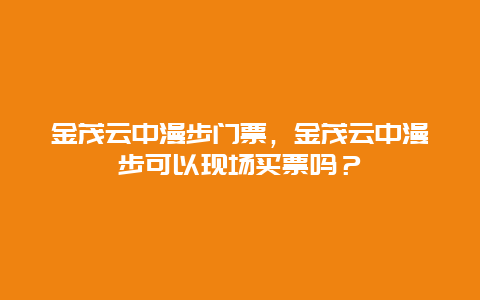 金茂云中漫步门票，金茂云中漫步可以现场买票吗？